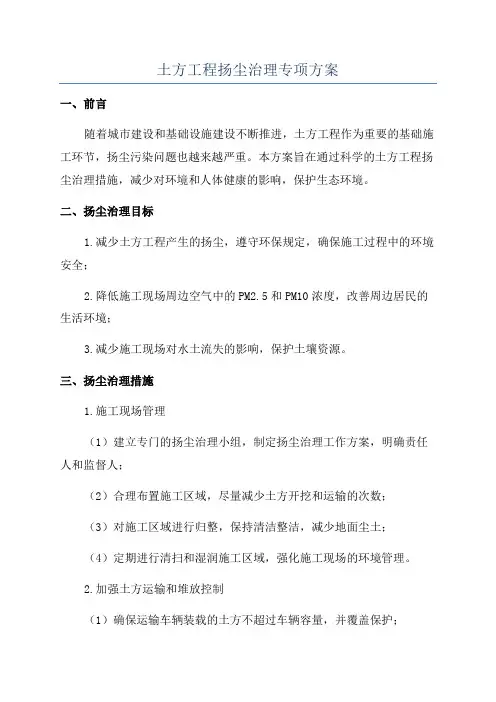 土方工程扬尘治理专项方案

一、前言

随着城市建设和基础设施建设不断推进，土方工程作为重要的基础施工环节，扬尘污染问题也越来越严重。本方案旨在通过科学的土方工程扬尘治理措施，减少对环境和人体健康的影响，保护生态环境。

二、扬尘治理目标

1.减少土方工程产生的扬尘，遵守环保规定，确保施工过程中的环境安全；

2.降低施工现场周边空气中的PM2.5和PM10浓度，改善周边居民的生活环境；

3.减少施工现场对水土流失的影响，保护土壤资源。

三、扬尘治理措施

1.施工现场管理

（1）建立专门的扬尘治理小组，制定扬尘治理工作方案，明确责任人和监督人；

（2）合理布置施工区域，尽量减少土方开挖和运输的次数；

（3）对施工区域进行归整，保持清洁整洁，减少地面尘土；

（4）定期进行清扫和湿润施工区域，强化施工现场的环境管理。

2.加强土方运输和堆放控制

（1）确保运输车辆装载的土方不超过车辆容量，并覆盖保护；